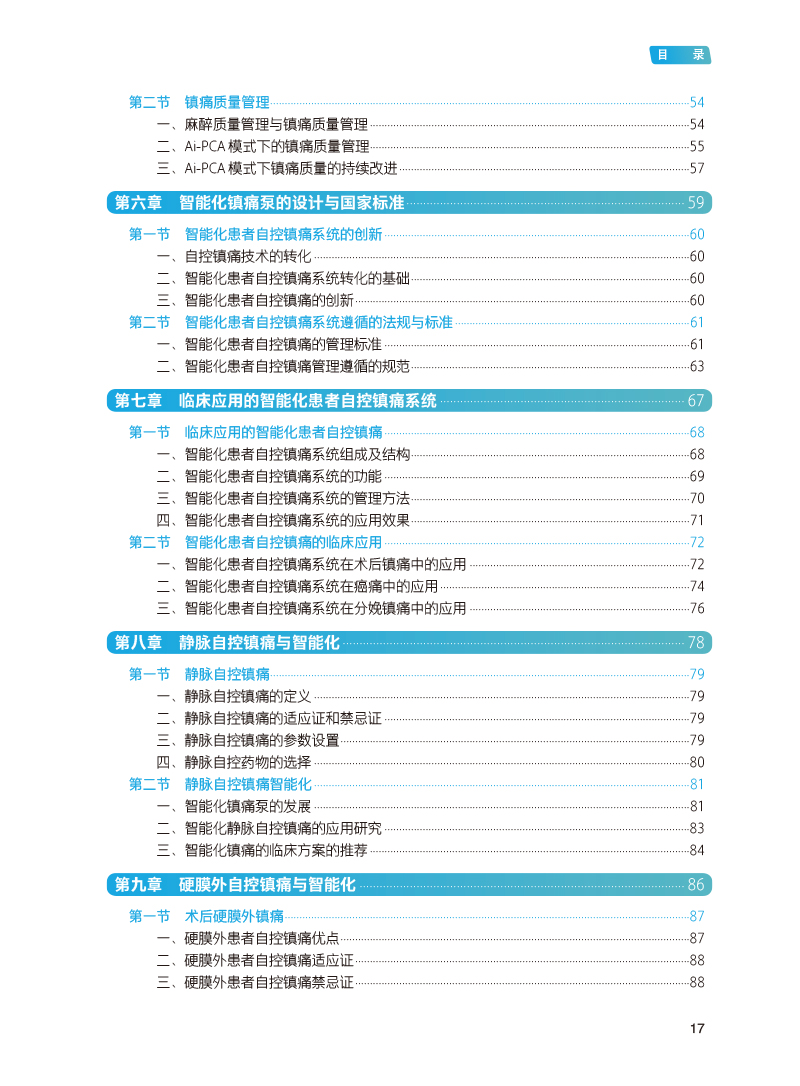 目 录

第二节 镇痛质量管理 54
一、麻醉质量管理与镇痛质量管理 54
二、Ai-PCA模式下的镇痛质量管理 55
三、Ai-PCA模式下镇痛质量的持续改进 57

第六章 智能化镇痛泵的设计与国家标准 59

第一节 智能化患者自控镇痛系统的创新 60
一、自控镇痛技术的转化 60
二、智能化患者自控镇痛系统转化的基础 60
三、智能化患者自控镇痛的创新 60
第二节 智能化患者自控镇痛系统遵循的法规与标准 61
一、智能化患者自控镇痛的管理标准 61
二、智能化患者自控镇痛管理遵循的规范 63

第七章 临床应用的智能化患者自控镇痛系统 67

第一节 临床应用的智能化患者自控镇痛 68
一、智能化患者自控镇痛系统组成及结构 68
二、智能化患者自控镇痛系统的功能 69
三、智能化患者自控镇痛系统的管理方法 70
四、智能化患者自控镇痛系统的应用效果 71
第二节 智能化患者自控镇痛的临床应用 72
一、智能化患者自控镇痛系统在术后镇痛中的应用 72
二、智能化患者自控镇痛系统在癌痛中的应用 74
三、智能化患者自控镇痛系统在分娩镇痛中的应用 76

第八章 静脉自控镇痛与智能化 78

第一节 静脉自控镇痛 79
一、静脉自控镇痛的定义 79
二、静脉自控镇痛的适应证和禁忌证 79
三、静脉自控镇痛的参数设置 79
四、静脉自控药物的选择 80
第二节 静脉自控镇痛智能化 81
一、智能化镇痛泵的发展 81
二、智能化静脉自控镇痛的应用研究 83
三、智能化镇痛的临床方案的推荐 84

第九章 硬膜外自控镇痛与智能化 86

第一节 术后硬膜外镇痛 87
一、硬膜外患者自控镇痛优点 87
二、硬膜外患者自控镇痛适应证 88
三、硬膜外患者自控镇痛禁忌证 88

17